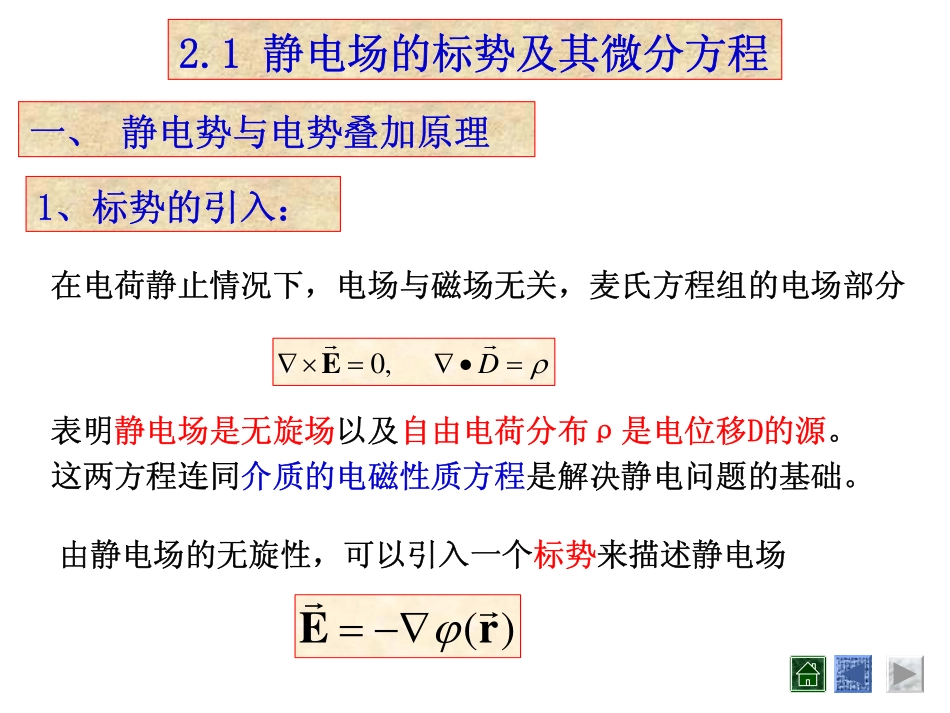 2.1 静电场的标势及其微分方程

一、 静电势与电势叠加原理

1、标势的引入：

在电荷静止情况下，电场与磁场无关，麦氏方程组的电场部分

$\nabla \times \vec{\mathbf{E}} = 0, \quad \nabla \bullet \vec{D} = \rho$

表明静电场是无旋场以及自由电荷分布ρ是电位移D的源。这两方程连同介质的电磁性质方程是解决静电问题的基础。

由静电场的无旋性，可以引入一个标势来描述静电场

$\vec{\mathbf{E}} = -\nabla \varphi(\vec{\mathbf{r}})$